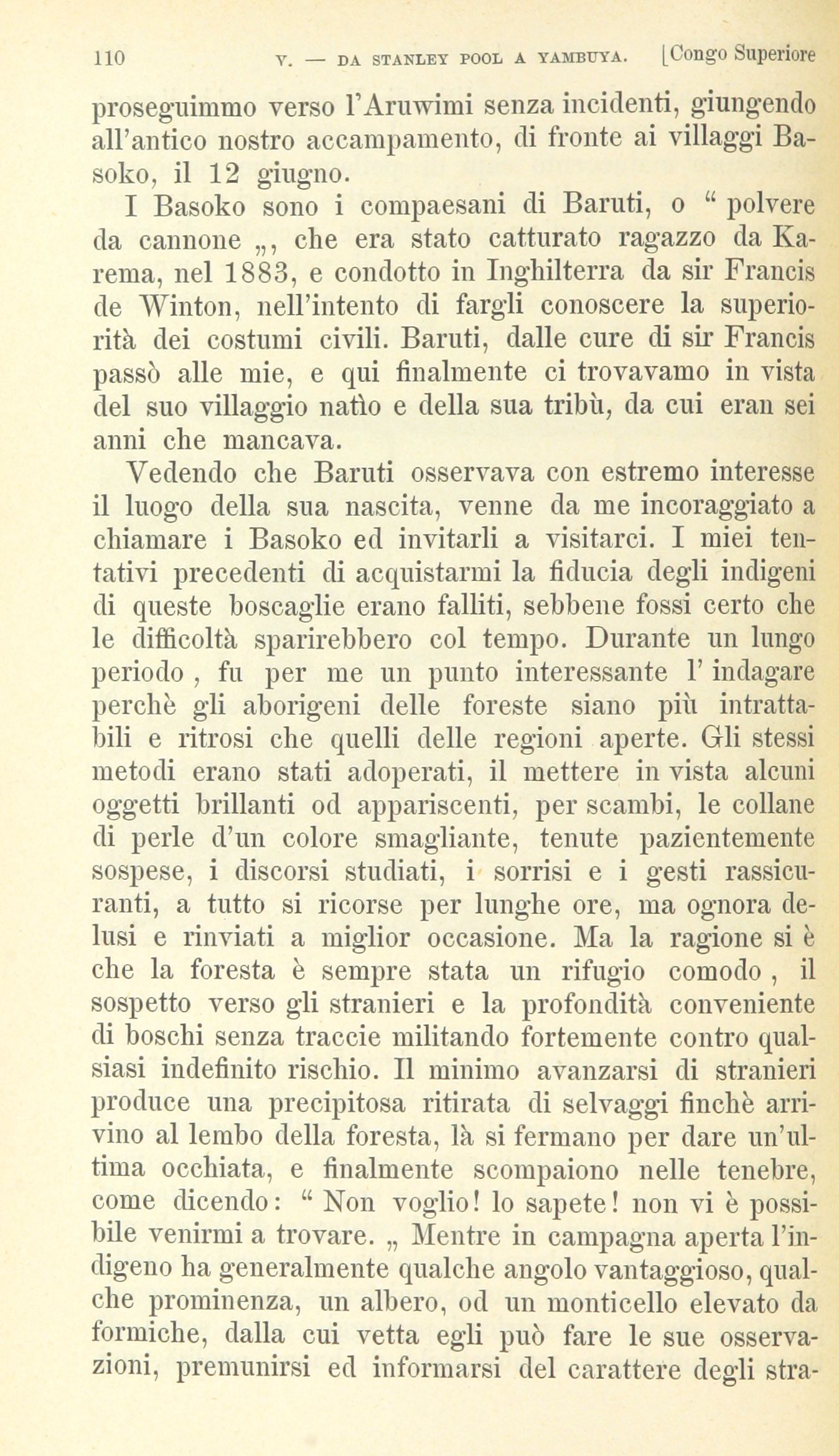 110 V. — DA STANLEY POOL A YAMBUYA. [Congo Superiore

proseguimmo verso l'Aruwimi senza incidenti, giungendo all'antico nostro accampamento, di fronte ai villaggi Basoko, il 12 giugno.

I Basoko sono i compaesani di Baruti, o " polvere da cannone „, che era stato catturato ragazzo da Karema, nel 1883, e condotto in Inghilterra da sir Francis de Winton, nell'intento di fargli conoscere la superiorità dei costumi civili. Baruti, dalle cure di sir Francis passò alle mie, e qui finalmente ci trovavamo in vista del suo villaggio natìo e della sua tribù, da cui eran sei anni che mancava.

Vedendo che Baruti osservava con estremo interesse il luogo della sua nascita, venne da me incoraggiato a chiamare i Basoko ed invitarli a visitarci. I miei tentativi precedenti di acquistarmi la fiducia degli indigeni di queste boscaglie erano falliti, sebbene fossi certo che le difficoltà sparirebbero col tempo. Durante un lungo periodo , fu per me un punto interessante l' indagare perchè gli aborigeni delle foreste siano più intrattabili e ritrosi che quelli delle regioni aperte. Gli stessi metodi erano stati adoperati, il mettere in vista alcuni oggetti brillanti od appariscenti, per scambi, le collane di perle d'un colore smagliante, tenute pazientemente sospese, i discorsi studiati, i sorrisi e i gesti rassicuranti, a tutto si ricorse per lunghe ore, ma ognora delusi e rinviati a miglior occasione. Ma la ragione si è che la foresta è sempre stata un rifugio comodo , il sospetto verso gli stranieri e la profondità conveniente di boschi senza traccie militando fortemente contro qualsiasi indefinito rischio. Il minimo avanzarsi di stranieri produce una precipitosa ritirata di selvaggi finchè arrivino al lembo della foresta, là si fermano per dare un'ultima occhiata, e finalmente scompaiono nelle tenebre, come dicendo: " Non voglio! lo sapete! non vi è possibile venirmi a trovare. „ Mentre in campagna aperta l'indigeno ha generalmente qualche angolo vantaggioso, qualche prominenza, un albero, od un monticello elevato da formiche, dalla cui vetta egli può fare le sue osservazioni, premunirsi ed informarsi del carattere degli stra-